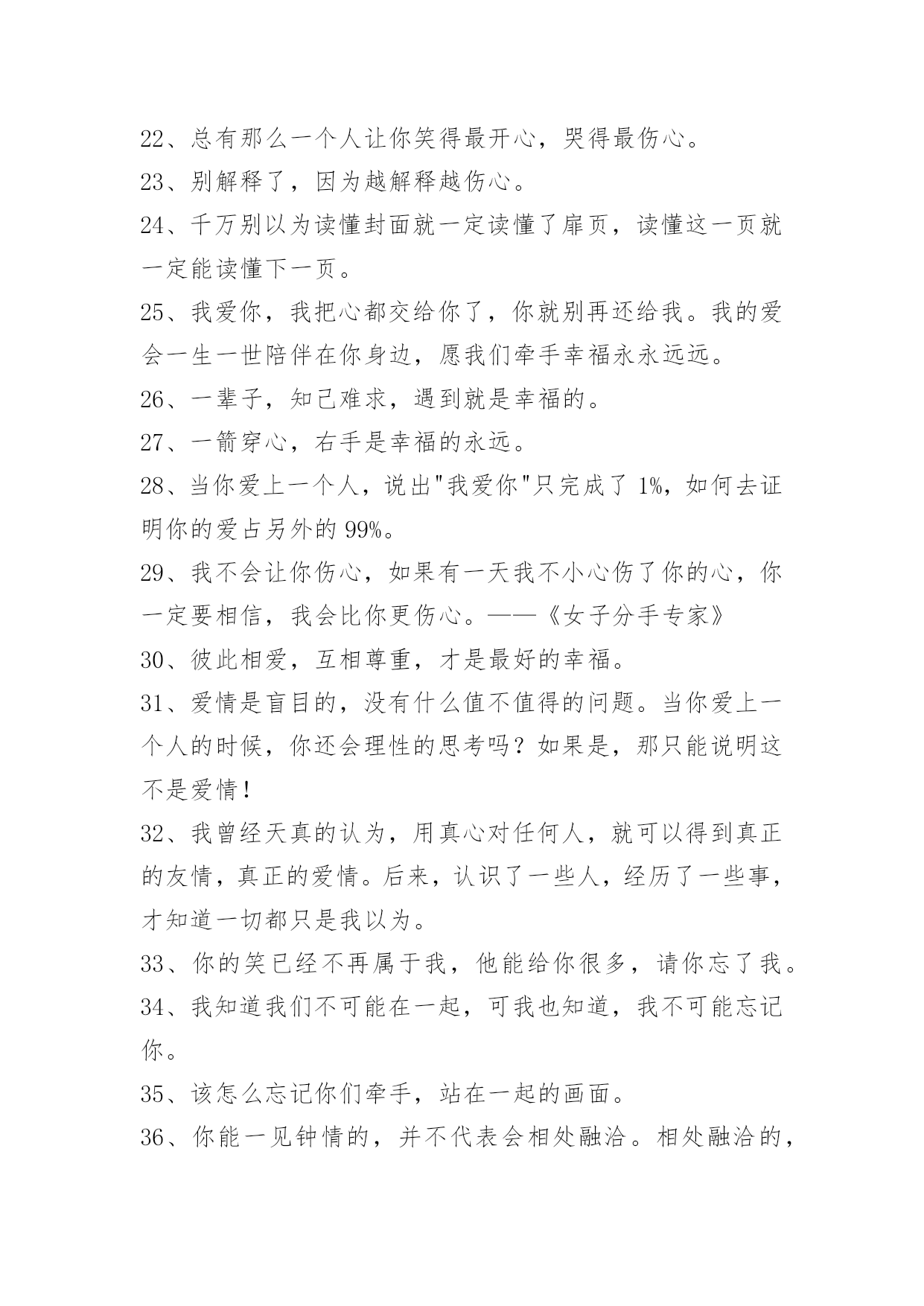 22、总有那么一个人让你笑得最开心，哭得最伤心。

23、别解释了，因为越解释越伤心。

24、千万别以为读懂封面就一定读懂了扉页，读懂这一页就一定能读懂下一页。

25、我爱你，我把心都交给你了，你就别再还给我。我的爱会一生一世陪伴在你身边，愿我们牵手幸福永永远远。

26、一辈子，知己难求，遇到就是幸福的。

27、一箭穿心，右手是幸福的永远。

28、当你爱上一个人，说出"我爱你"只完成了 1%，如何去证明你的爱占另外的 99%。

29、我不会让你伤心，如果有一天我不小心伤了你的心，你一定要相信，我会比你更伤心。——《女子分手专家》

30、彼此相爱，互相尊重，才是最好的幸福。

31、爱情是盲目的，没有什么值不值得的问题。当你爱上一个人的时候，你还会理性的思考吗？如果是，那只能说明这不是爱情！

32、我曾经天真的认为，用真心对任何人，就可以得到真正的友情，真正的爱情。后来，认识了一些人，经历了一些事，才知道一切都只是我以为。

33、你的笑已经不再属于我，他能给你很多，请你忘了我。

34、我知道我们不可能在一起，可我也知道，我不可能忘记你。

35、该怎么忘记你们牵手，站在一起的画面。

36、你能一见钟情的，并不代表会相处融洽。相处融洽的，